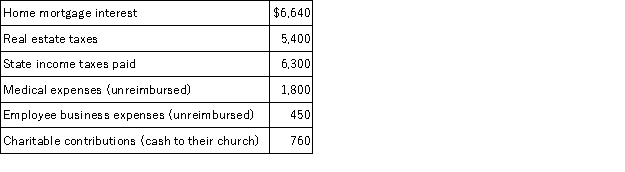 | | |
|---|---|
| Home mortgage interest | \$6,640 |
| Real estate taxes | 5,400 |
| State income taxes paid | 6,300 |
| Medical expenses (unreimbursed) | 1,800 |
| Employee business expenses (unreimbursed) | 450 |
| Charitable contributions (cash to their church) | 760 |